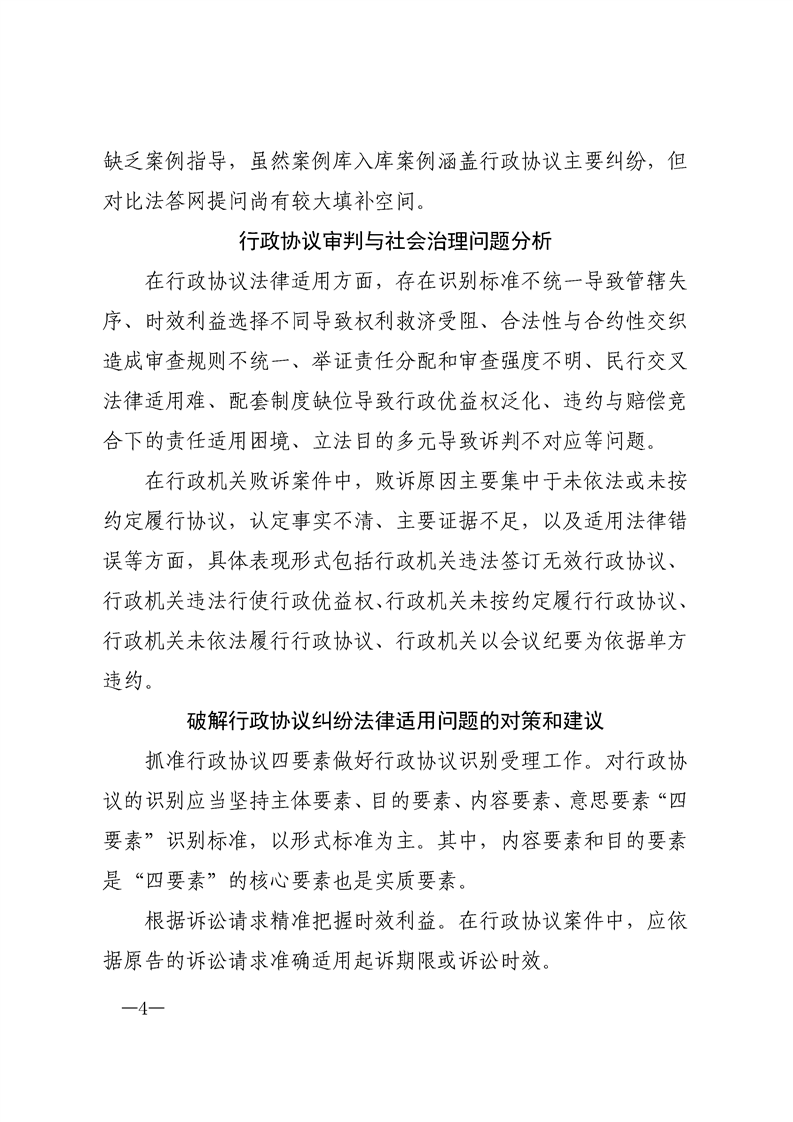 缺乏案例指导，虽然案例库入库案例涵盖行政协议主要纠纷，但对比法答网提问尚有较大填补空间。

行政协议审判与社会治理问题分析

在行政协议法律适用方面，存在识别标准不统一导致管辖失序、时效利益选择不同导致权利救济受阻、合法性与合约性交织造成审查规则不统一、举证责任分配和审查强度不明、民行交叉法律适用难、配套制度缺位导致行政优益权泛化、违约与赔偿竞合下的责任适用困境、立法目的多元导致诉判不对应等问题。

在行政机关败诉案件中，败诉原因主要集中于未依法或未按约定履行协议，认定事实不清、主要证据不足，以及适用法律错误等方面，具体表现形式包括行政机关违法签订无效行政协议、行政机关违法行使行政优益权、行政机关未按约定履行行政协议、行政机关未依法履行行政协议、行政机关以会议纪要为依据单方违约。

破解行政协议纠纷法律适用问题的对策和建议

抓准行政协议四要素做好行政协议识别受理工作。对行政协议的识别应当坚持主体要素、目的要素、内容要素、意思要素“四要素”识别标准，以形式标准为主。其中，内容要素和目的要素是“四要素”的核心要素也是实质要素。

根据诉讼请求精准把握时效利益。在行政协议案件中，应依据原告的诉讼请求准确适用起诉期限或诉讼时效。

—4—